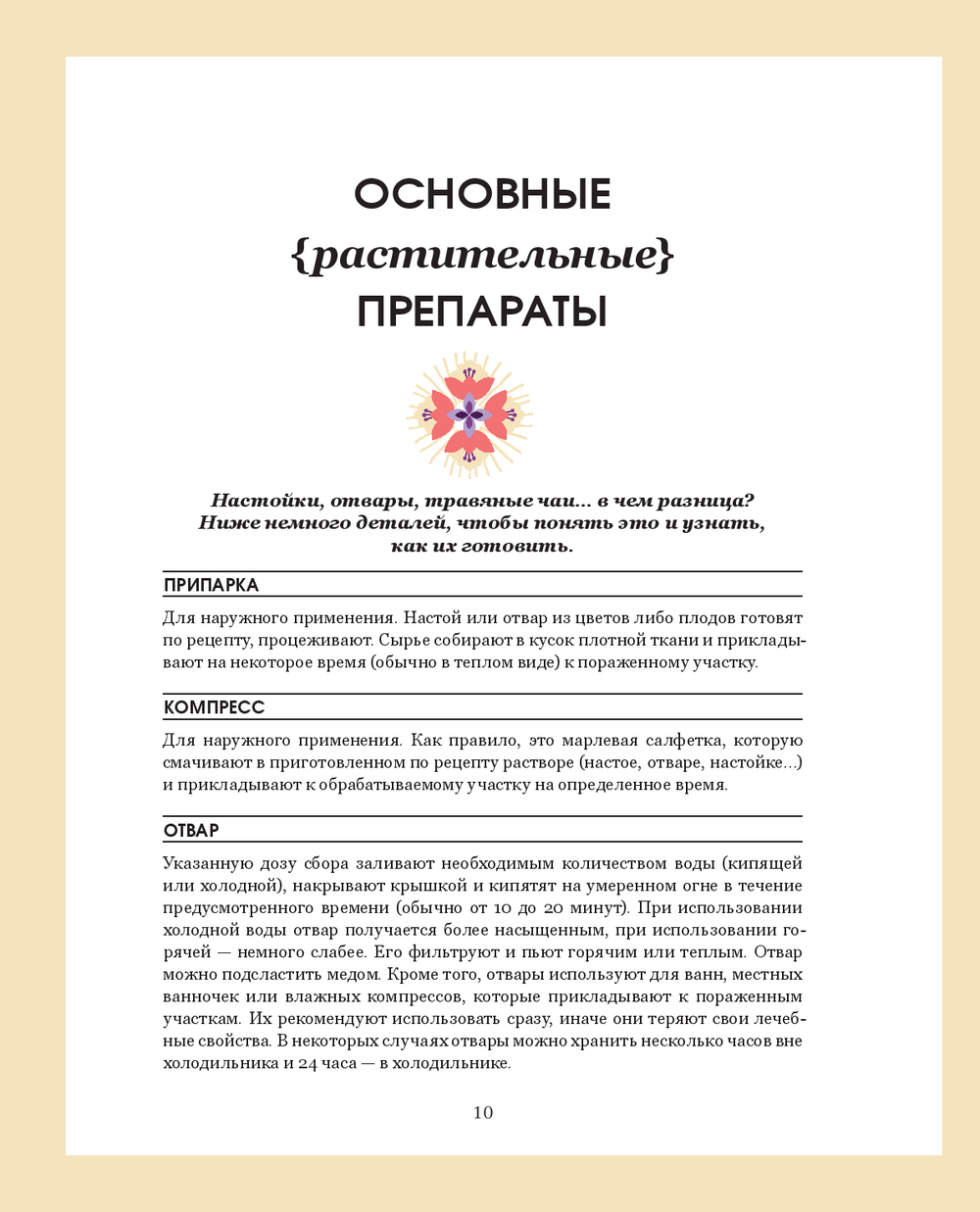 ОСНОВНЫЕ
{растительные}
ПРЕПАРАТЫ

Настойки, отвары, травяные чаи... в чем разница? Ниже немного деталей, чтобы понять это и узнать, как их готовить.

ПРИПАРКА

Для наружного применения. Настой или отвар из цветов либо плодов готовят по рецепту, процеживают. Сырье собирают в кусок плотной ткани и прикладывают на некоторое время (обычно в теплом виде) к пораженному участку.

КОМПРЕСС

Для наружного применения. Как правило, это марлевая салфетка, которую смачивают в приготовленном по рецепту растворе (настое, отваре, настойке...) и прикладывают к обрабатываемому участку на определенное время.

ОТВАР

Указанную дозу сбора заливают необходимым количеством воды (кипящей или холодной), накрывают крышкой и кипятят на умеренном огне в течение предусмотренного времени (обычно от 10 до 20 минут). При использовании холодной воды отвар получается более насыщенным, при использовании горячей — немного слабее. Его фильтруют и пьют горячим или теплым. Отвар можно подсластить медом. Кроме того, отвары используют для ванн, местных ванночек или влажных компрессов, которые прикладывают к пораженным участкам. Их рекомендуют использовать сразу, иначе они теряют свои лечебные свойства. В некоторых случаях отвары можно хранить несколько часов вне холодильника и 24 часа — в холодильнике.

10